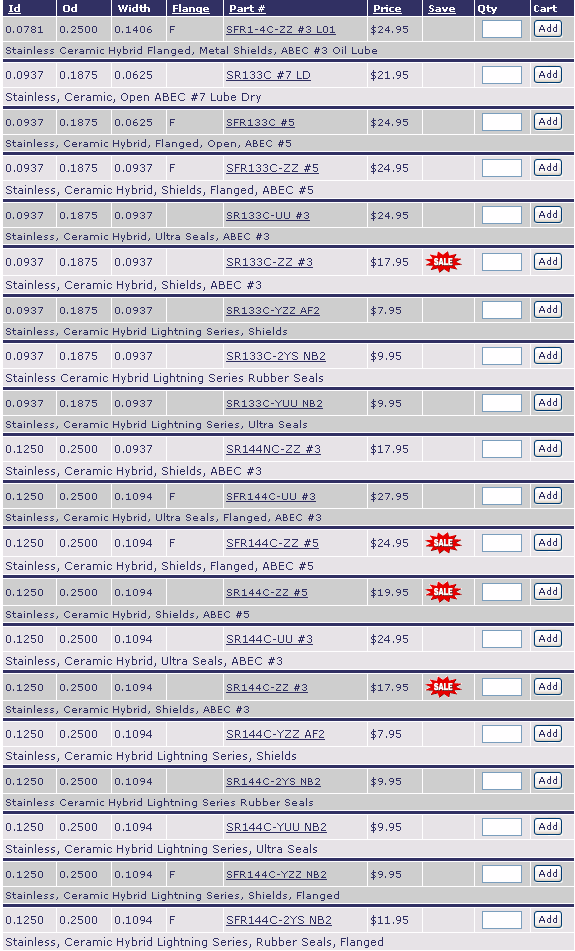 | Id | Od | Width | Flange | Part # | Price | Save | Qty | Cart |
|---|---|---|---|---|---|---|---|---|
| 0.0781 | 0.2500 | 0.1406 | F | SFR1-4C-ZZ #3 L01 | $24.95 | | | Add |
| Stainless Ceramic Hybrid Flanged, Metal Shields, ABEC #3 Oil Lube | | | | | | | | |
| 0.0937 | 0.1875 | 0.0625 | | SR133C #7 LD | $21.95 | | | Add |
| Stainless, Ceramic, Open ABEC #7 Lube Dry | | | | | | | | |
| 0.0937 | 0.1875 | 0.0625 | F | SFR133C #5 | $24.95 | | | Add |
| Stainless, Ceramic Hybrid, Flanged, Open, ABEC #5 | | | | | | | | |
| 0.0937 | 0.1875 | 0.0937 | F | SFR133C-ZZ #5 | $24.95 | | | Add |
| Stainless, Ceramic Hybrid, Shields, Flanged, ABEC #5 | | | | | | | | |
| 0.0937 | 0.1875 | 0.0937 | | SR133C-UU #3 | $24.95 | | | Add |
| Stainless, Ceramic Hybrid, Ultra Seals, ABEC #3 | | | | | | | | |
| 0.0937 | 0.1875 | 0.0937 | | SR133C-ZZ #3 | $17.95 | SALE | | Add |
| Stainless, Ceramic Hybrid, Shields, ABEC #3 | | | | | | | | |
| 0.0937 | 0.1875 | 0.0937 | | SR133C-YZZ AF2 | $7.95 | | | Add |
| Stainless, Ceramic Hybrid Lightning Series, Shields | | | | | | | | |
| 0.0937 | 0.1875 | 0.0937 | | SR133C-2YS NB2 | $9.95 | | | Add |
| Stainless Ceramic Hybrid Lightning Series Rubber Seals | | | | | | | | |
| 0.0937 | 0.1875 | 0.0937 | | SR133C-YUU NB2 | $9.95 | | | Add |
| Stainless, Ceramic Hybrid Lightning Series, Ultra Seals | | | | | | | | |
| 0.1250 | 0.2500 | 0.0937 | | SR144NC-ZZ #3 | $17.95 | | | Add |
| Stainless, Ceramic Hybrid, Shields, ABEC #3 | | | | | | | | |
| 0.1250 | 0.2500 | 0.1094 | F | SFR144C-UU #3 | $27.95 | | | Add |
| Stainless, Ceramic Hybrid, Ultra Seals, Flanged, ABEC #3 | | | | | | | | |
| 0.1250 | 0.2500 | 0.1094 | F | SFR144C-ZZ #5 | $24.95 | SALE | | Add |
| Stainless, Ceramic Hybrid, Shields, Flanged, ABEC #5 | | | | | | | | |
| 0.1250 | 0.2500 | 0.1094 | | SR144C-ZZ #5 | $19.95 | SALE | | Add |
| Stainless, Ceramic Hybrid, Shields, ABEC #5 | | | | | | | | |
| 0.1250 | 0.2500 | 0.1094 | | SR144C-UU #3 | $24.95 | | | Add |
| Stainless, Ceramic Hybrid, Ultra Seals, ABEC #3 | | | | | | | | |
| 0.1250 | 0.2500 | 0.1094 | | SR144C-ZZ #3 | $17.95 | SALE | | Add |
| Stainless, Ceramic Hybrid, Shields, ABEC #3 | | | | | | | | |
| 0.1250 | 0.2500 | 0.1094 | | SR144C-YZZ AF2 | $7.95 | | | Add |
| Stainless, Ceramic Hybrid Lightning Series, Shields | | | | | | | | |
| 0.1250 | 0.2500 | 0.1094 | | SR144C-2YS NB2 | $9.95 | | | Add |
| Stainless Ceramic Hybrid Lightning Series Rubber Seals | | | | | | | | |
| 0.1250 | 0.2500 | 0.1094 | | SR144C-YUU NB2 | $9.95 | | | Add |
| Stainless, Ceramic Hybrid Lightning Series, Ultra Seals | | | | | | | | |
| 0.1250 | 0.2500 | 0.1094 | F | SFR144C-YZZ NB2 | $9.95 | | | Add |
| Stainless, Ceramic Hybrid Lightning Series, Shields, Flanged | | | | | | | | |
| 0.1250 | 0.2500 | 0.1094 | F | SFR144C-2YS NB2 | $11.95 | | | Add |
| Stainless, Ceramic Hybrid Lightning Series, Rubber Seals, Flanged | | | | | | | | |